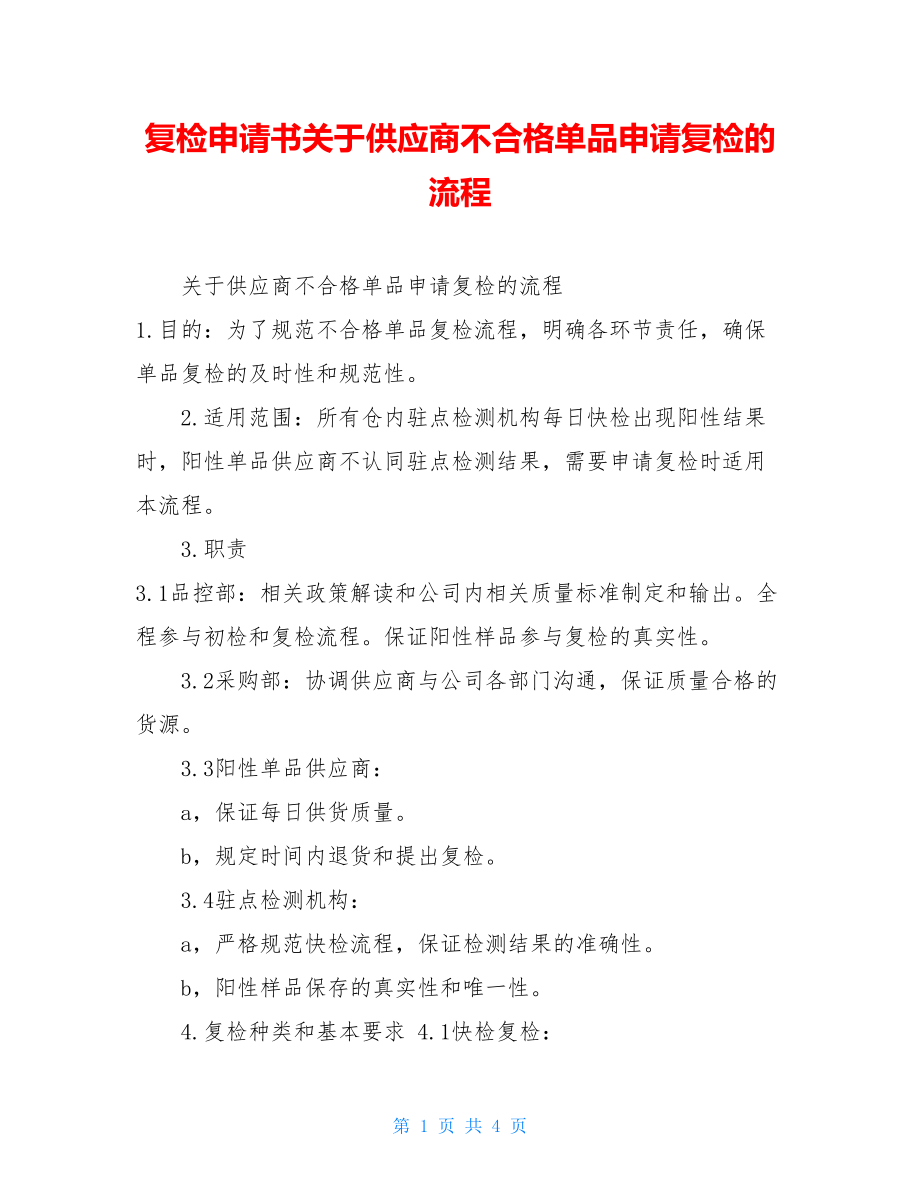 复检申请书关于供应商不合格单品申请复检的流程

关于供应商不合格单品申请复检的流程

1.目的：为了规范不合格单品复检流程，明确各环节责任，确保单品复检的及时性和规范性。

2.适用范围：所有仓内驻点检测机构每日快检出现阳性结果时，阳性单品供应商不认同驻点检测结果，需要申请复检时适用本流程。

3.职责

3.1品控部：相关政策解读和公司内相关质量标准制定和输出。全程参与初检和复检流程。保证阳性样品参与复检的真实性。

3.2采购部：协调供应商与公司各部门沟通，保证质量合格的货源。

3.3阳性单品供应商：

a，保证每日供货质量。

b，规定时间内退货和提出复检。

3.4驻点检测机构：

a，严格规范快检流程，保证检测结果的准确性。

b，阳性样品保存的真实性和唯一性。

4.复检种类和基本要求 4.1快检复检：

第 1 页 共 4 页